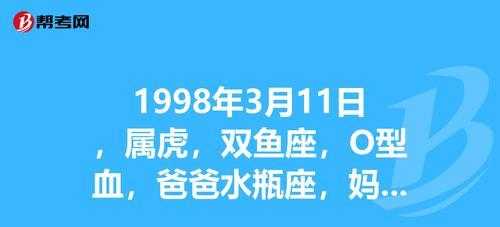 帮考网

1998年3月11日，属虎，双鱼座，O型血，爸爸水瓶座，妈...